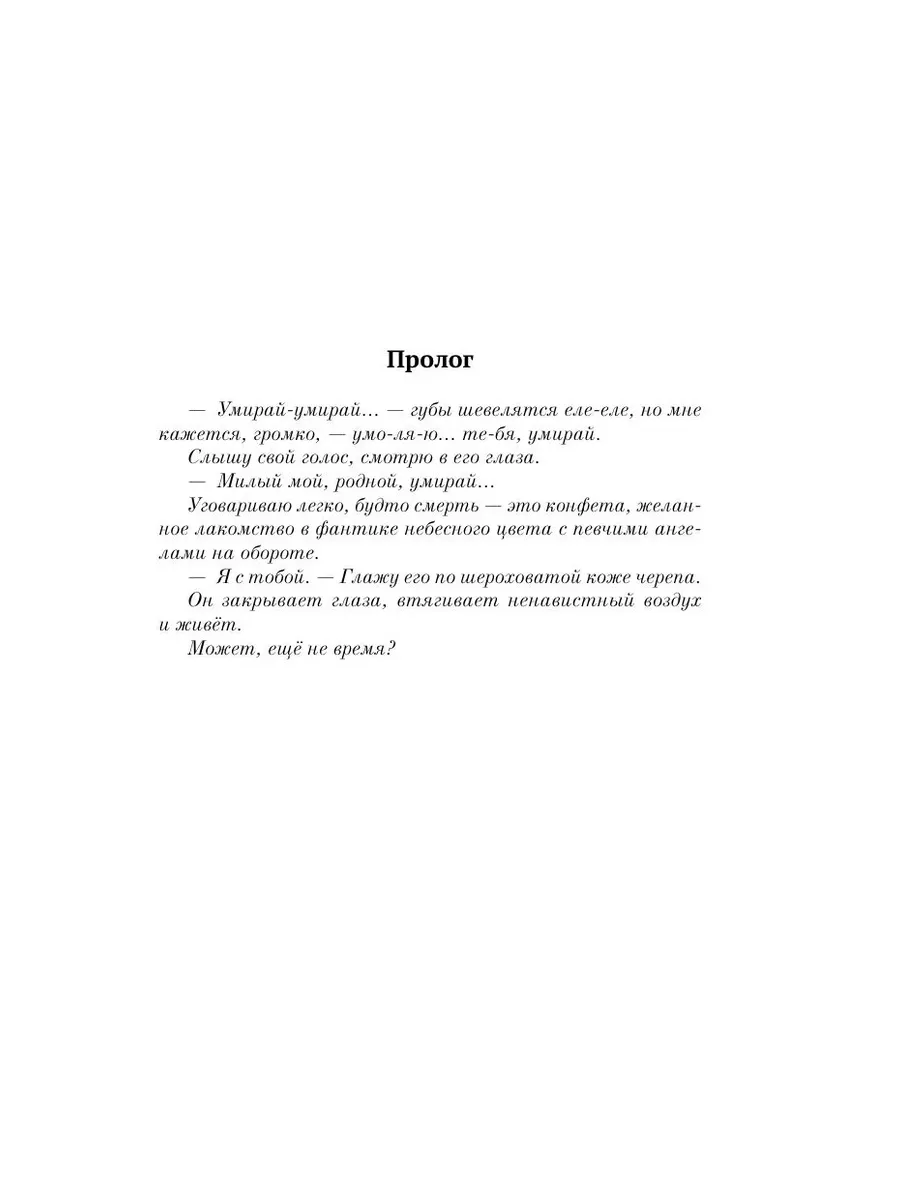 Пролог

— Умирай-умирай... — губы шевелятся еле-еле, но мне кажется, громко, — умо-ля-ю... те-бя, умирай.

Слышу свой голос, смотрю в его глаза.

— Милый мой, родной, умирай...

Уговариваю легко, будто смерть — это конфета, желанное лакомство в фантике небесного цвета с певчими ангелами на обороте.

— Я с тобой. — Глажу его по шероховатой коже черепа.

Он закрывает глаза, втягивает ненавистный воздух и живёт.

Может, ещё не время?